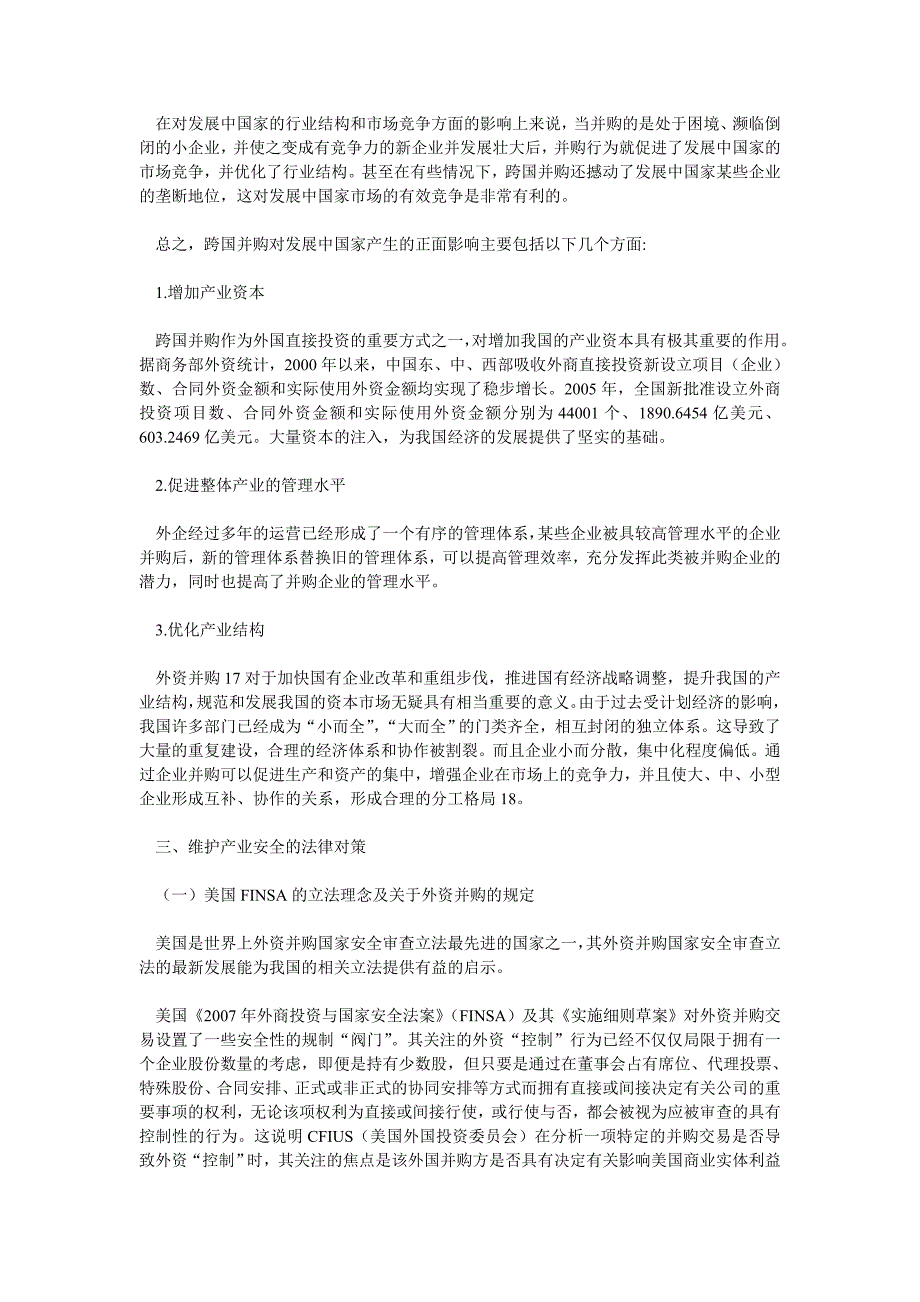 在对发展中国家的行业结构和市场竞争方面的影响上来说，当并购的是处于困境、濒临倒闭的小企业，并使之变成有竞争力的新企业并发展壮大后，并购行为就促进了发展中国家的市场竞争，并优化了行业结构。甚至在有些情况下，跨国并购还撼动了发展中国家某些企业的垄断地位，这对发展中国家市场的有效竞争是非常有利的。

总之，跨国并购对发展中国家产生的正面影响主要包括以下几个方面:

1.增加产业资本

跨国并购作为外国直接投资的重要方式之一，对增加我国的产业资本具有极其重要的作用。据商务部外资统计，2000 年以来，中国东、中、西部吸收外商直接投资新设立项目（企业）数、合同外资金额和实际使用外资金额均实现了稳步增长。2005 年，全国新批准设立外商投资项目数、合同外资金额和实际使用外资金额分别为 44001 个、1890.6454 亿美元、603.2469 亿美元。大量资本的注入，为我国经济的发展提供了坚实的基础。

2.促进整体产业的管理水平

外企经过多年的运营已经形成了一个有序的管理体系，某些企业被具较高管理水平的企业并购后，新的管理体系替换旧的管理体系，可以提高管理效率，充分发挥此类被并购企业的潜力，同时也提高了并购企业的管理水平。

3.优化产业结构

外资并购 17 对于加快国有企业改革和重组步伐，推进国有经济战略调整，提升我国的产业结构，规范和发展我国的资本市场无疑具有相当重要的意义。由于过去受计划经济的影响，我国许多部门已经成为“小而全”，“大而全”的门类齐全，相互封闭的独立体系。这导致了大量的重复建设，合理的经济体系和协作被割裂。而且企业小而分散，集中化程度偏低。通过企业并购可以促进生产和资产的集中，增强企业在市场上的竞争力，并且使大、中、小型企业形成互补、协作的关系，形成合理的分工格局 18。

三、维护产业安全的法律对策

（一）美国 FINSA 的立法理念及关于外资并购的规定

美国是世界上外资并购国家安全审查立法最先进的国家之一，其外资并购国家安全审查立法的最新发展能为我国的相关立法提供有益的启示。

美国《2007 年外商投资与国家安全法案》（FINSA）及其《实施细则草案》对外资并购交易设置了一些安全性的规制“阀门”。其关注的外资“控制”行为已经不仅仅局限于拥有一个企业股份数量的考虑，即便是持有少数股，但只要是通过在董事会占有席位、代理投票、特殊股份、合同安排、正式或非正式的协同安排等方式而拥有直接或间接决定有关公司的重要事项的权利，无论该项权利为直接或间接行使，或行使与否，都会被视为应被审查的具有控制性的行为。这说明 CFIUS（美国外国投资委员会）在分析一项特定的并购交易是否导致外资“控制”时，其关注的焦点是该外国并购方是否具有决定有关影响美国商业实体利益